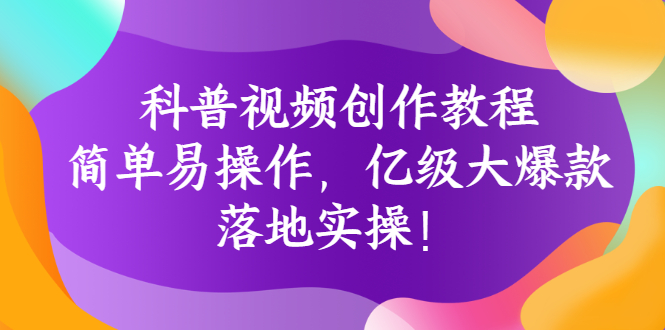 科普视频创作教程
简单易操作，亿级大爆款
落地实操！